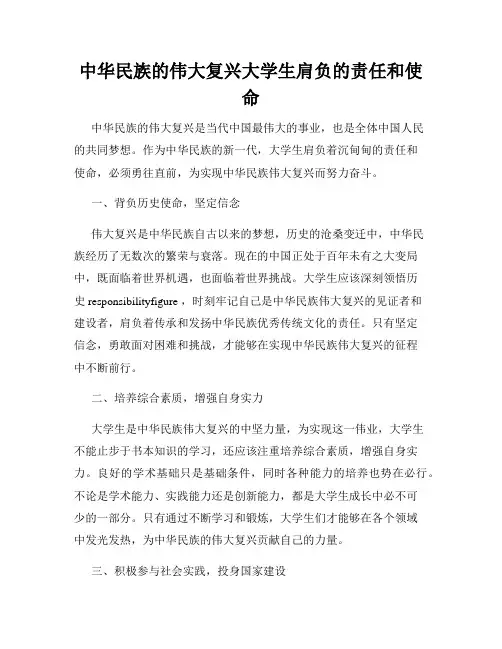 中华民族的伟大复兴大学生肩负的责任和使命

中华民族的伟大复兴是当代中国最伟大的事业，也是全体中国人民的共同梦想。作为中华民族的新一代，大学生肩负着沉甸甸的责任和使命，必须勇往直前，为实现中华民族伟大复兴而努力奋斗。

一、背负历史使命，坚定信念

伟大复兴是中华民族自古以来的梦想，历史的沧桑变迁中，中华民族经历了无数次的繁荣与衰落。现在的中国正处于百年未有之大变局中，既面临着世界机遇，也面临着世界挑战。大学生应该深刻领悟历史 responsibilityfigure，时刻牢记自己是中华民族伟大复兴的见证者和建设者，肩负着传承和发扬中华民族优秀传统文化的责任。只有坚定信念，勇敢面对困难和挑战，才能够在实现中华民族伟大复兴的征程中不断前行。

二、培养综合素质，增强自身实力

大学生是中华民族伟大复兴的中坚力量，为实现这一伟业，大学生不能止步于书本知识的学习，还应该注重培养综合素质，增强自身实力。良好的学术基础只是基础条件，同时各种能力的培养也势在必行。不论是学术能力、实践能力还是创新能力，都是大学生成长中必不可少的一部分。只有通过不断学习和锻炼，大学生们才能够在各个领域中发光发热，为中华民族的伟大复兴贡献自己的力量。

三、积极参与社会实践，投身国家建设